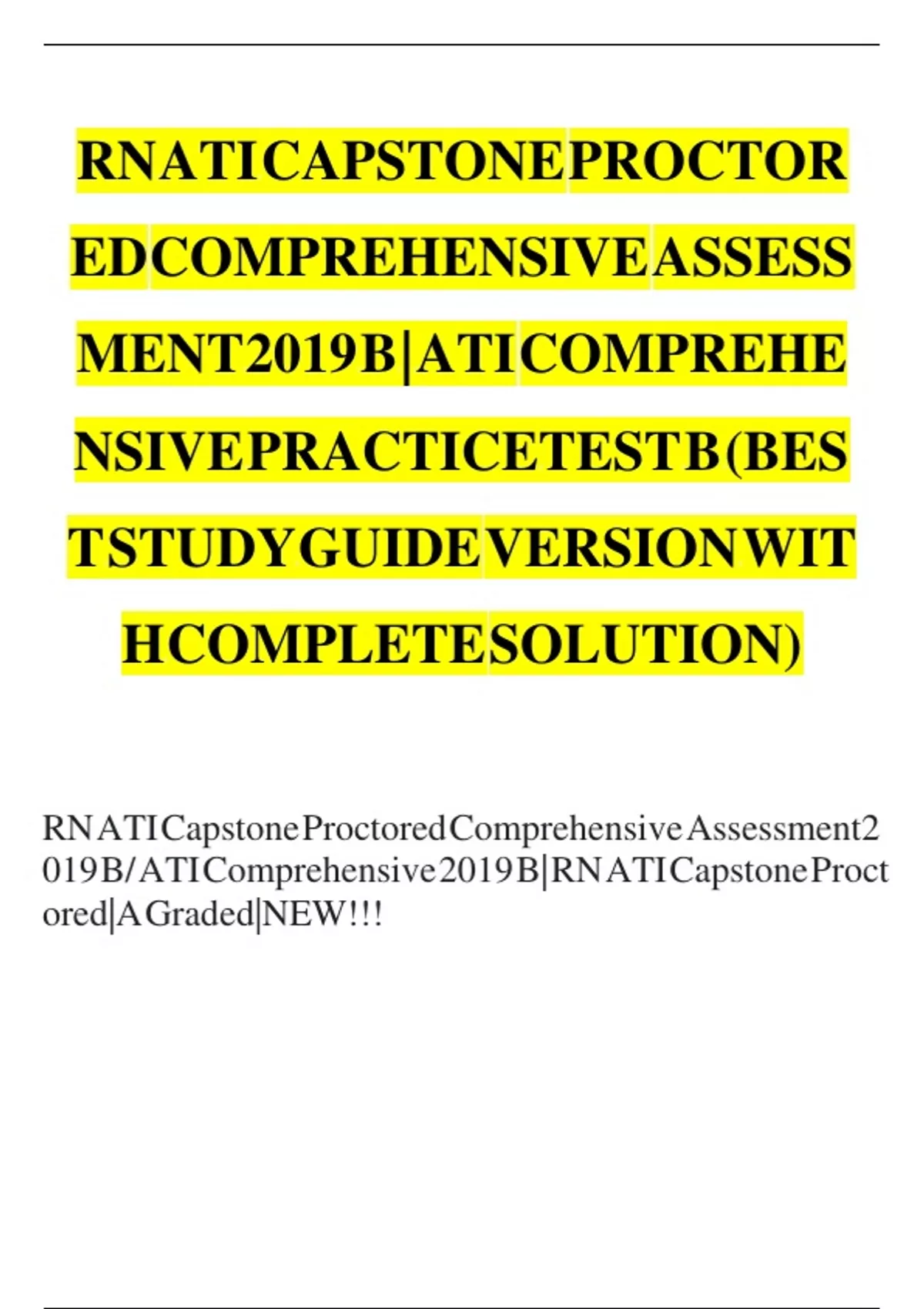 RNATICAPSTONEPROCTOREDCOMPREHENSIVEASSESSMENT2019B|ATICOMPREHENSIVEPRACTICETESTB(BESTSTUDYGUIDEVERSIONWITHCOMPLETESOLUTION)

RNATICapstoneProctoredComprehensiveAssessment2019B/ATIComprehensive2019B|RNATICapstoneProctored|AGraded|NEW!!!